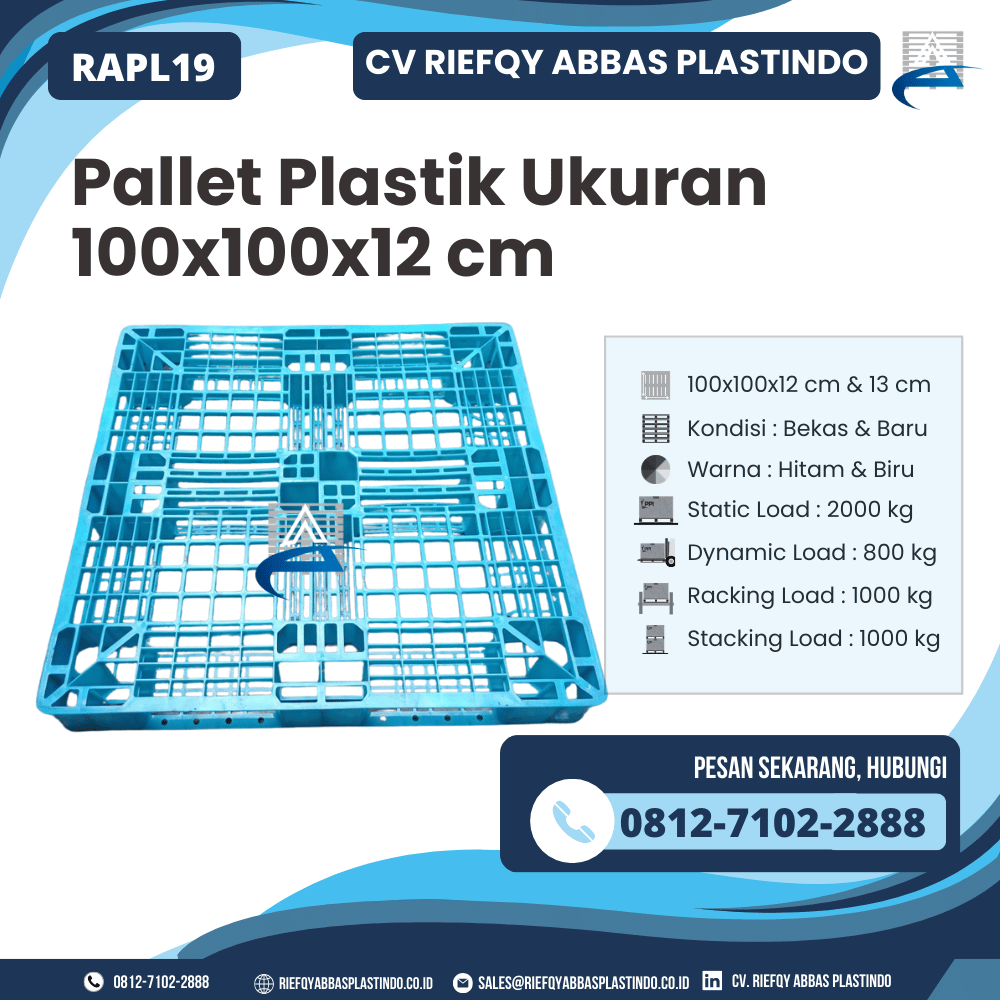 RAPL19

CV RIEFQY ABBAS PLASTINDO

Pallet Plastik Ukuran 100x100x12 cm

100x100x12 cm & 13 cm
Kondisi : Bekas & Baru
Warna : Hitam & Biru
Static Load : 2000 kg
Dynamic Load : 800 kg
Racking Load : 1000 kg
Stacking Load : 1000 kg

PESAN SEKARANG, HUBUNGI
0812-7102-2888

0812-7102-2888 RIEFQYABBASPLASTINDO.CO.ID SALES@RIEFQYABBASPLASTINDO.CO.ID CV. RIEFQY ABBAS PLASTINDO